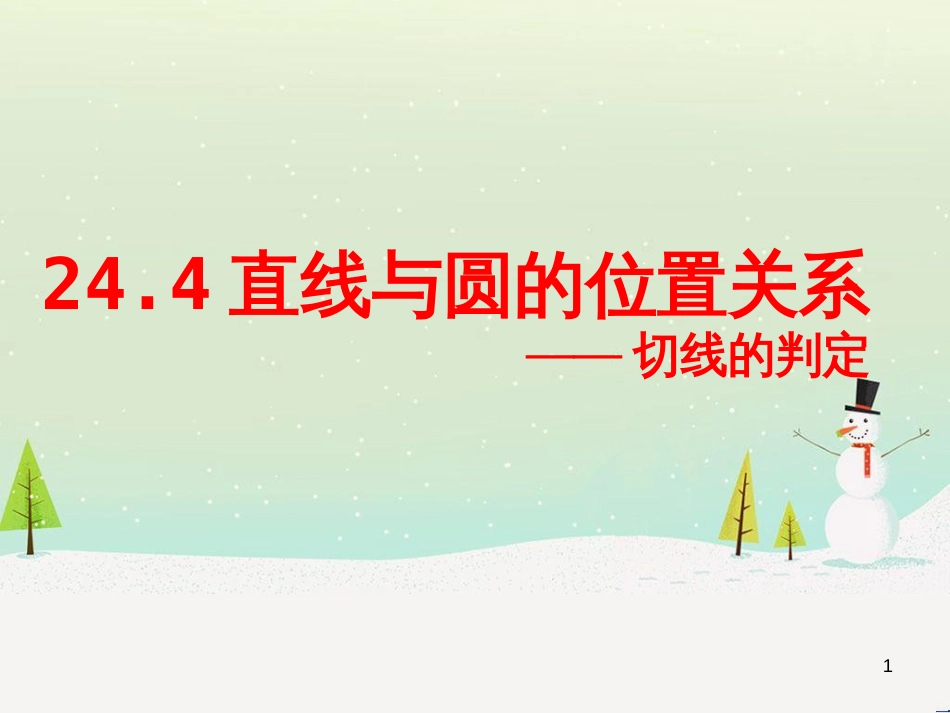 24.4 直线与圆的位置关系

—— 切线的判定

1